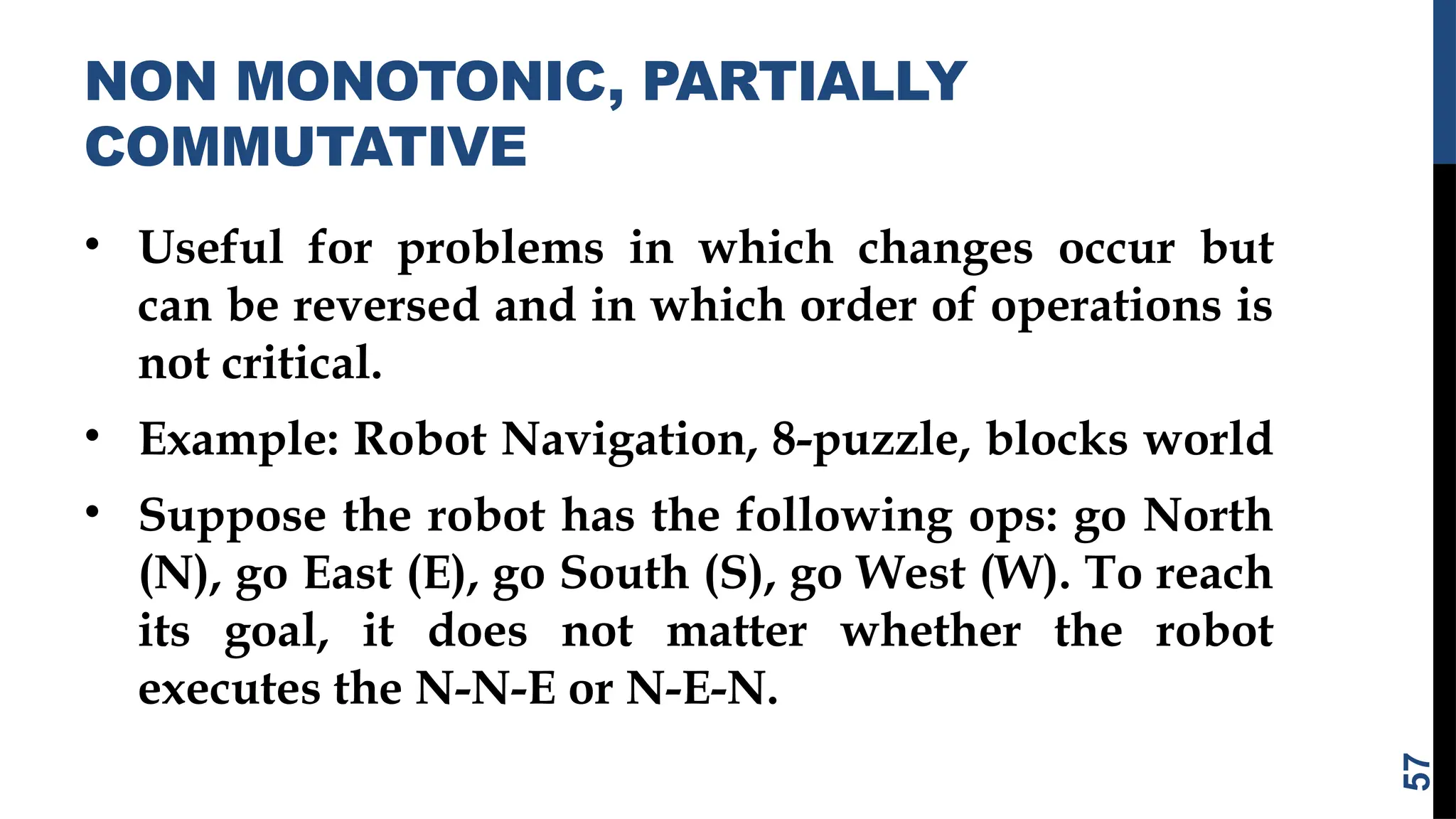 NON MONOTONIC, PARTIALLY COMMUTATIVE

• Useful for problems in which changes occur but can be reversed and in which order of operations is not critical.

• Example: Robot Navigation, 8-puzzle, blocks world

• Suppose the robot has the following ops: go North (N), go East (E), go South (S), go West (W). To reach its goal, it does not matter whether the robot executes the N-N-E or N-E-N.

57